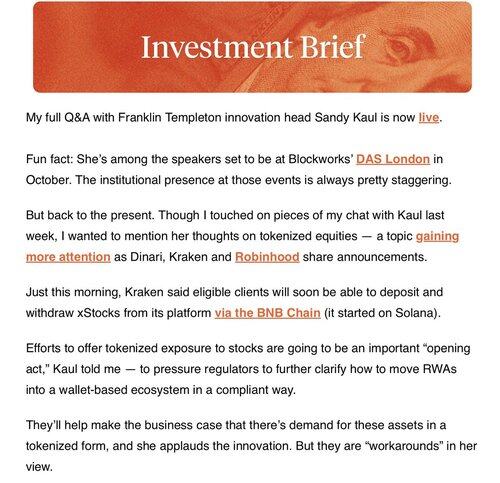 Investment Brief

My full Q&A with Franklin Templeton innovation head Sandy Kaul is now live.

Fun fact: She's among the speakers set to be at Blockworks' DAS London in October. The institutional presence at those events is always pretty staggering.

But back to the present. Though I touched on pieces of my chat with Kaul last week, I wanted to mention her thoughts on tokenized equities — a topic gaining more attention as Dinari, Kraken and Robinhood share announcements.

Just this morning, Kraken said eligible clients will soon be able to deposit and withdraw xStocks from its platform via the BNB Chain (it started on Solana).

Efforts to offer tokenized exposure to stocks are going to be an important "opening act," Kaul told me — to pressure regulators to further clarify how to move RWAs into a wallet-based ecosystem in a compliant way.

They'll help make the business case that there's demand for these assets in a tokenized form, and she applauds the innovation. But they are "workarounds" in her view.